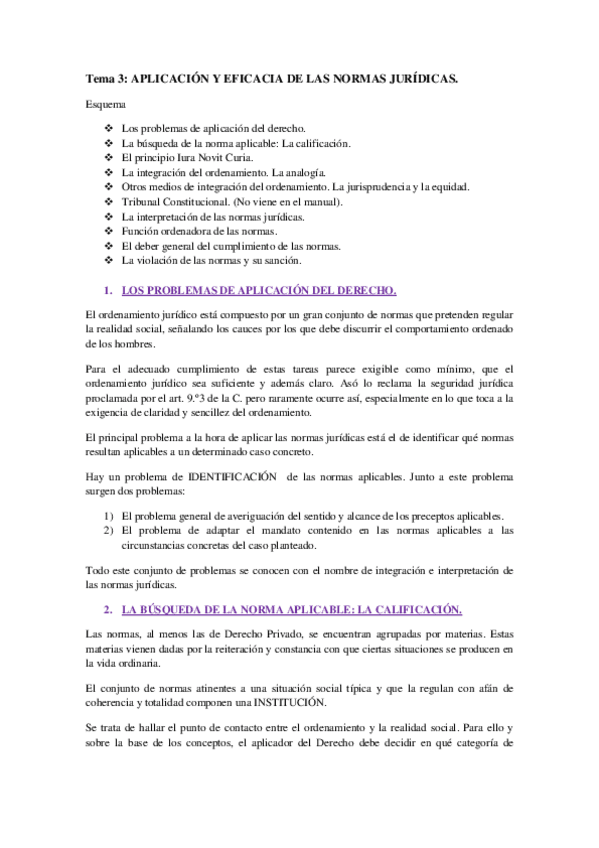 Tema 3: APLICACIÓN Y EFICACIA DE LAS NORMAS JURÍDICAS.

Esquema

❖ Los problemas de aplicación del derecho.
❖ La búsqueda de la norma aplicable: La calificación.
❖ El principio Iura Novit Curia.
❖ La integración del ordenamiento. La analogía.
❖ Otros medios de integración del ordenamiento. La jurisprudencia y la equidad.
❖ Tribunal Constitucional. (No viene en el manual).
❖ La interpretación de las normas jurídicas.
❖ Función ordenadora de las normas.
❖ El deber general del cumplimiento de las normas.
❖ La violación de las normas y su sanción.

1. LOS PROBLEMAS DE APLICACIÓN DEL DERECHO.

El ordenamiento jurídico está compuesto por un gran conjunto de normas que pretenden regular la realidad social, señalando los cauces por los que debe discurrir el comportamiento ordenado de los hombres.

Para el adecuado cumplimiento de estas tareas parece exigible como mínimo, que el ordenamiento jurídico sea suficiente y además claro. Asó lo reclama la seguridad jurídica proclamada por el art. 9.º3 de la C. pero raramente ocurre así, especialmente en lo que toca a la exigencia de claridad y sencillez del ordenamiento.

El principal problema a la hora de aplicar las normas jurídicas está el de identificar qué normas resultan aplicables a un determinado caso concreto.

Hay un problema de IDENTIFICACIÓN de las normas aplicables. Junto a este problema surgen dos problemas:

1) El problema general de averiguación del sentido y alcance de los preceptos aplicables.
2) El problema de adaptar el mandato contenido en las normas aplicables a las circunstancias concretas del caso planteado.

Todo este conjunto de problemas se conocen con el nombre de integración e interpretación de las normas jurídicas.

2. LA BÚSQUEDA DE LA NORMA APLICABLE: LA CALIFICACIÓN.

Las normas, al menos las de Derecho Privado, se encuentran agrupadas por materias. Estas materias vienen dadas por la reiteración y constancia con que ciertas situaciones se producen en la vida ordinaria.

El conjunto de normas atinentes a una situación social típica y que la regulan con afán de coherencia y totalidad componen una INSTITUCIÓN.

Se trata de hallar el punto de contacto entre el ordenamiento y la realidad social. Para ello y sobre la base de los conceptos, el aplicador del Derecho debe decidir en qué categoría de